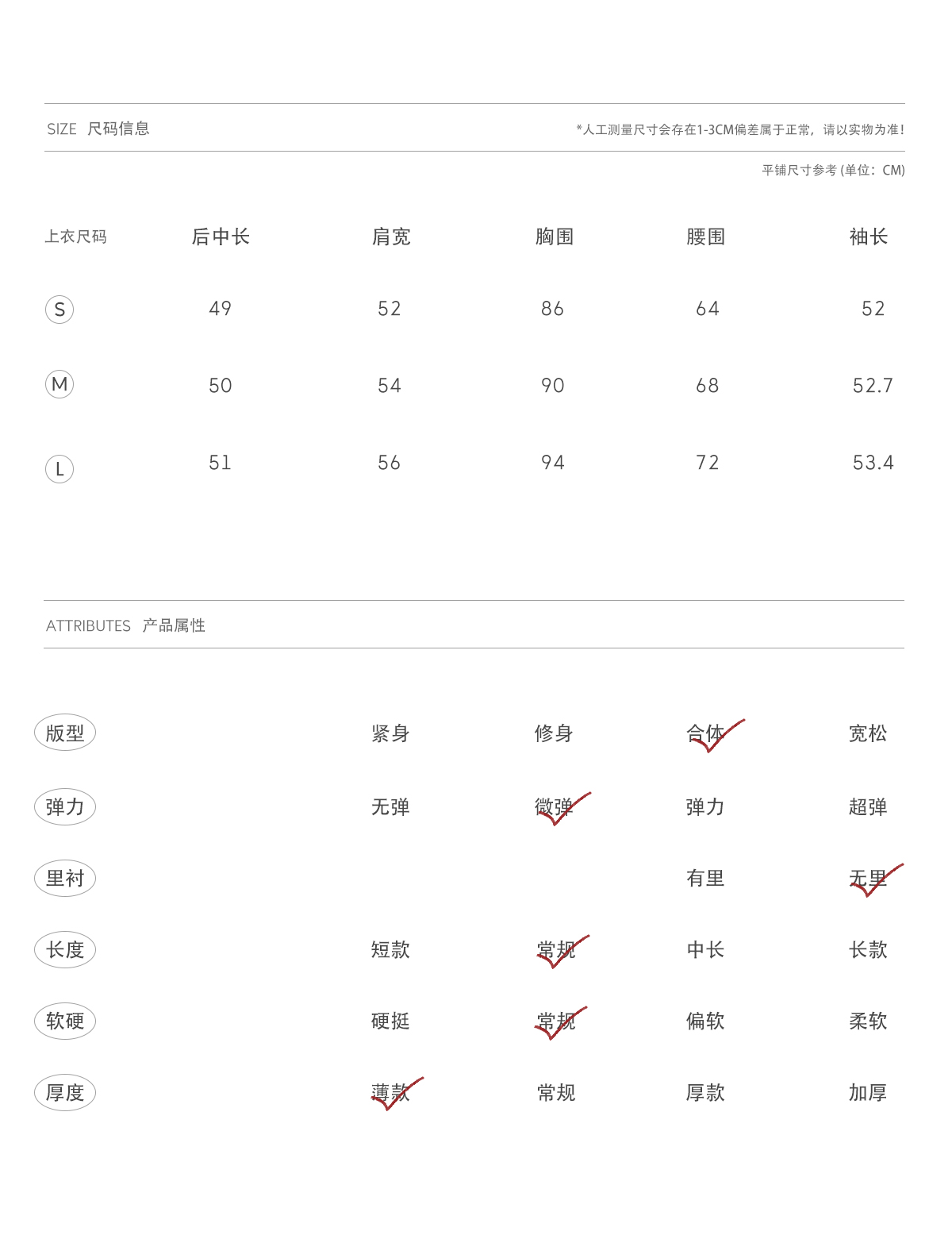 SIZE 尺码信息

*人工测量尺寸会存在1-3CM偏差属于正常，请以实物为准!

平铺尺寸参考 (单位：CM)

| 上衣尺码 | 后中长 | 肩宽 | 胸围 | 腰围 | 袖长 |
|---|---|---|---|---|---|
| S | 49 | 52 | 86 | 64 | 52 |
| M | 50 | 54 | 90 | 68 | 52.7 |
| L | 51 | 56 | 94 | 72 | 53.4 |

ATTRIBUTES 产品属性

| 版型 | 紧身 | 修身 | 合体 | 宽松 |
|---|---|---|---|---|
| 弹力 | 无弹 | 微弹 | 弹力 | 超弹 |
| 里衬 | | | 有里 | 无里 |
| 长度 | 短款 | 常规 | 中长 | 长款 |
| 软硬 | 硬挺 | 常规 | 偏软 | 柔软 |
| 厚度 | 薄款 | 常规 | 厚款 | 加厚 |